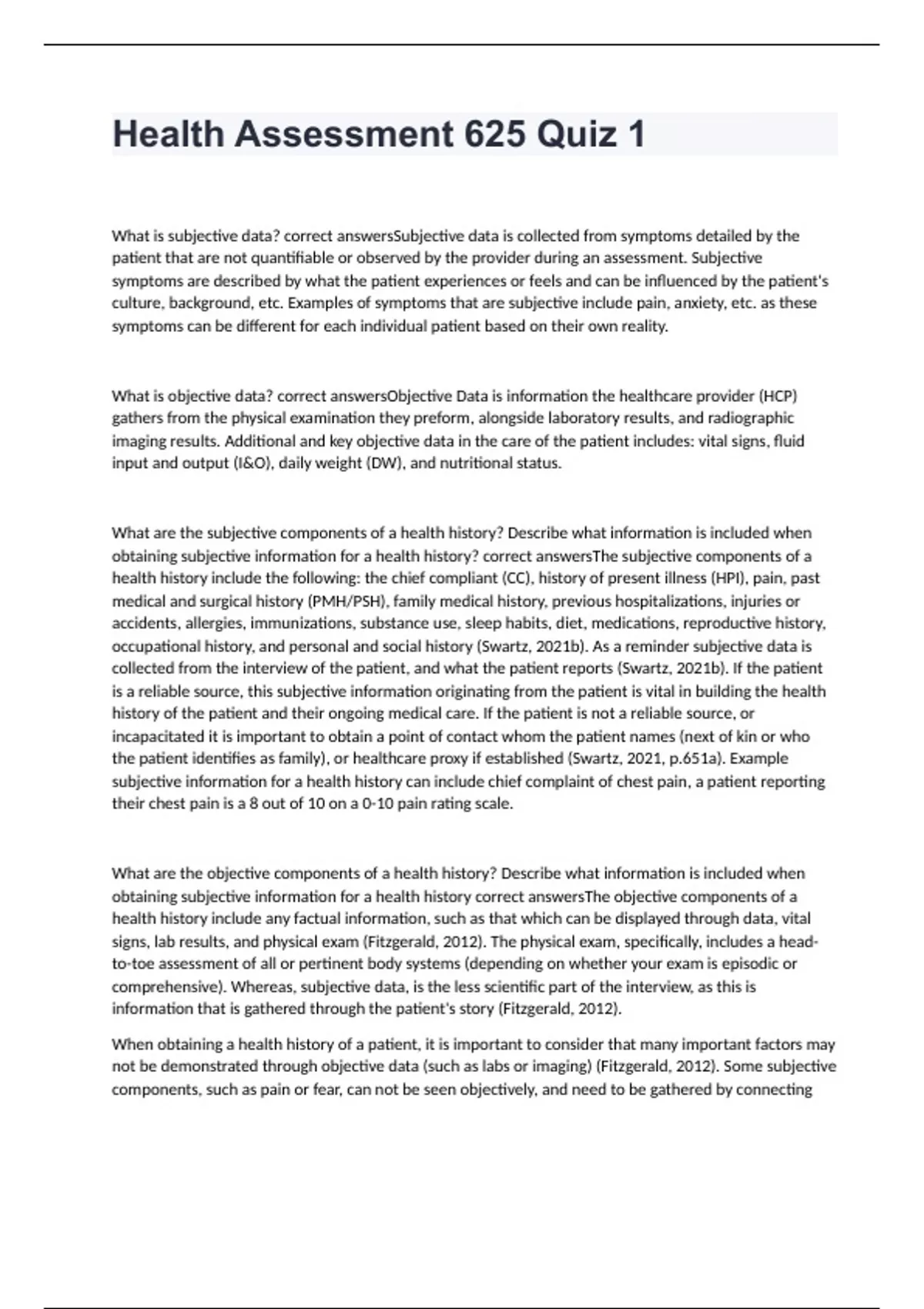 Health Assessment 625 Quiz 1

What is subjective data? correct answersSubjective data is collected from symptoms detailed by the patient that are not quantifiable or observed by the provider during an assessment. Subjective symptoms are described by what the patient experiences or feels and can be influenced by the patient's culture, background, etc. Examples of symptoms that are subjective include pain, anxiety, etc. as these symptoms can be different for each individual patient based on their own reality.

What is objective data? correct answersObjective Data is information the healthcare provider (HCP) gathers from the physical examination they preform, alongside laboratory results, and radiographic imaging results. Additional and key objective data in the care of the patient includes: vital signs, fluid input and output (I&O), daily weight (DW), and nutritional status.

What are the subjective components of a health history? Describe what information is included when obtaining subjective information for a health history? correct answersThe subjective components of a health history include the following: the chief compliant (CC), history of present illness (HPI), pain, past medical and surgical history (PMH/PSH), family medical history, previous hospitalizations, injuries or accidents, allergies, immunizations, substance use, sleep habits, diet, medications, reproductive history, occupational history, and personal and social history (Swartz, 2021b). As a reminder subjective data is collected from the interview of the patient, and what the patient reports (Swartz, 2021b). If the patient is a reliable source, this subjective information originating from the patient is vital in building the health history of the patient and their ongoing medical care. If the patient is not a reliable source, or incapacitated it is important to obtain a point of contact whom the patient names (next of kin or who the patient identifies as family), or healthcare proxy if established (Swartz, 2021, p.651a). Example subjective information for a health history can include chief complaint of chest pain, a patient reporting their chest pain is a 8 out of 10 on a 0-10 pain rating scale.

What are the objective components of a health history? Describe what information is included when obtaining subjective information for a health history correct answersThe objective components of a health history include any factual information, such as that which can be displayed through data, vital signs, lab results, and physical exam (Fitzgerald, 2012). The physical exam, specifically, includes a head-to-toe assessment of all or pertinent body systems (depending on whether your exam is episodic or comprehensive). Whereas, subjective data, is the less scientific part of the interview, as this is information that is gathered through the patient's story (Fitzgerald, 2012).

When obtaining a health history of a patient, it is important to consider that many important factors may not be demonstrated through objective data (such as labs or imaging) (Fitzgerald, 2012). Some subjective components, such as pain or fear, can not be seen objectively, and need to be gathered by connecting